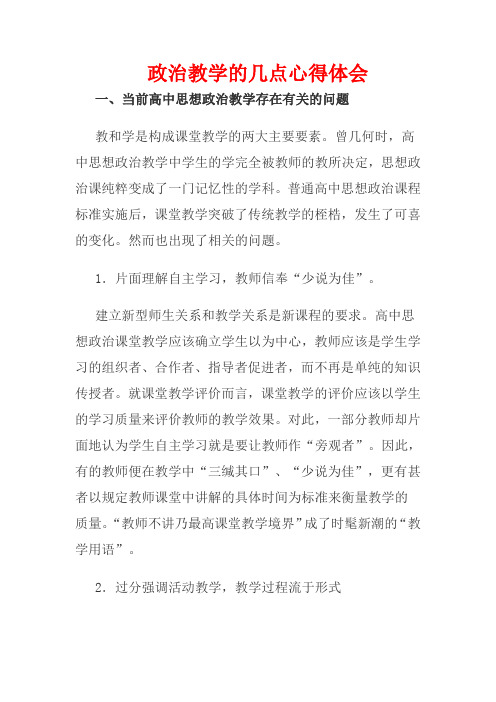 政治教学的几点心得体会

一、当前高中思想政治教学存在有关的问题

教和学是构成课堂教学的两大主要要素。曾几何时，高中思想政治教学中学生的学完全被教师的教所决定，思想政治课纯粹变成了一门记忆性的学科。普通高中思想政治课程标准实施后，课堂教学突破了传统教学的桎梏，发生了可喜的变化。然而也出现了相关的问题。

1．片面理解自主学习，教师信奉“少说为佳”。

建立新型师生关系和教学关系是新课程的要求。高中思想政治课堂教学应该确立学生以为中心，教师应该是学生学习的组织者、合作者、指导者促进者，而不再是单纯的知识传授者。就课堂教学评价而言，课堂教学的评价应该以学生的学习质量来评价教师的教学效果。对此，一部分教师却片面地认为学生自主学习就是要让教师作“旁观者”。因此，有的教师便在教学中“三缄其口”、“少说为佳”，更有甚者以规定教师课堂中讲解的具体时间为标准来衡量教学的质量。“教师不讲乃最高课堂教学境界”成了时髦新潮的“教学用语”。

2．过分强调活动教学，教学过程流于形式